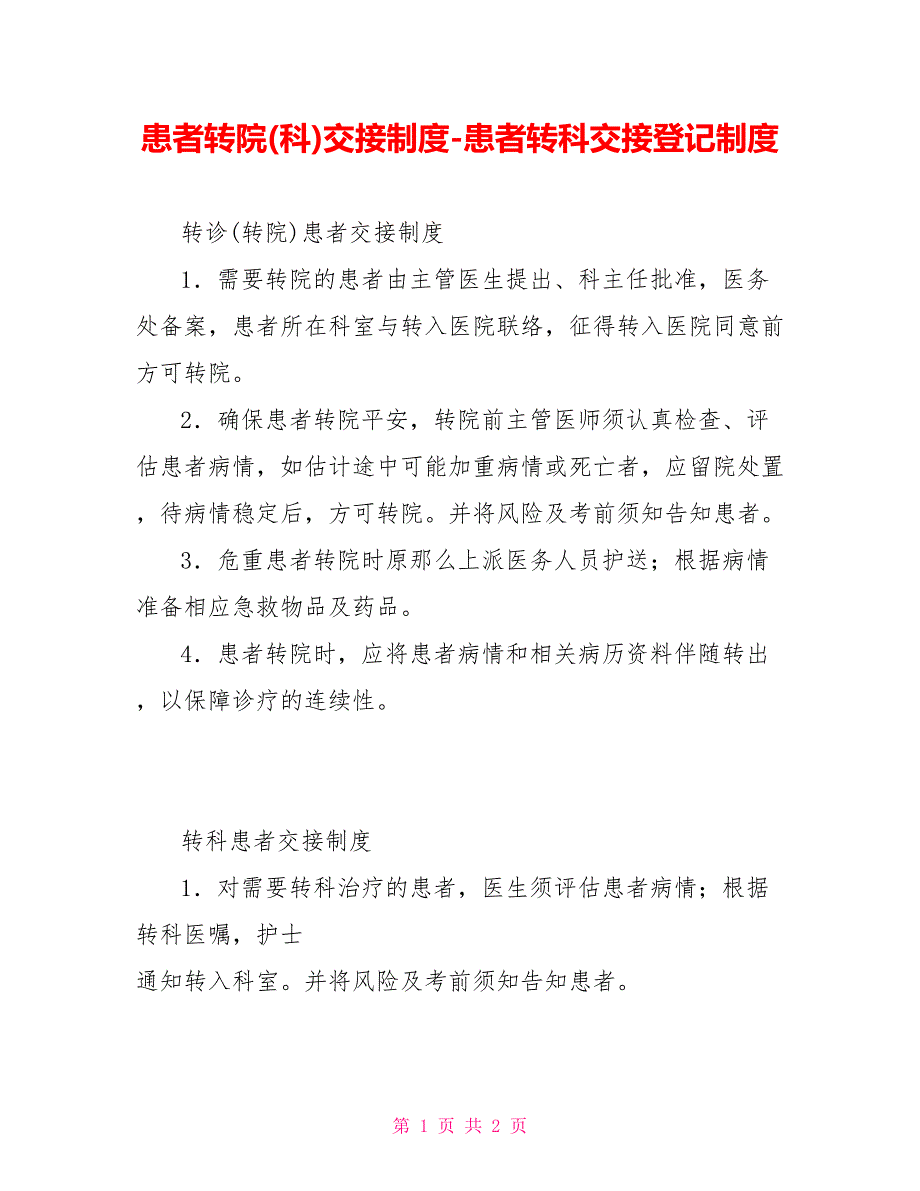 患者转院(科)交接制度-患者转科交接登记制度

转诊(转院)患者交接制度

1．需要转院的患者由主管医生提出、科主任批准，医务处备案，患者所在科室与转入医院联络，征得转入医院同意前方可转院。

2．确保患者转院平安，转院前主管医师须认真检查、评估患者病情，如估计途中可能加重病情或死亡者，应留院处置，待病情稳定后，方可转院。并将风险及考前须知告知患者。

3．危重患者转院时原那么上派医务人员护送；根据病情准备相应急救物品及药品。

4．患者转院时，应将患者病情和相关病历资料伴随转出，以保障诊疗的连续性。

转科患者交接制度

1．对需要转科治疗的患者，医生须评估患者病情；根据转科医嘱，护士
通知转入科室。并将风险及考前须知告知患者。

第 1 页 共 2 页